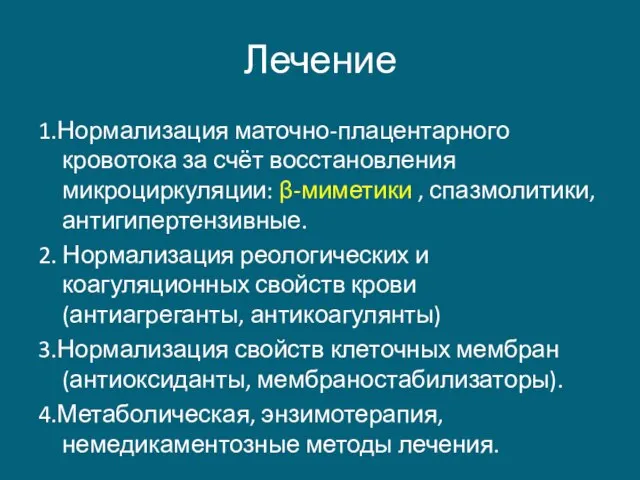 Лечение

1.Нормализация маточно-плацентарного кровотока за счёт восстановления микроциркуляции: β-миметики , спазмолитики, антигипертензивные.

2. Нормализация реологических и коагуляционных свойств крови (антиагреганты, антикоагулянты)

3.Нормализация свойств клеточных мембран (антиоксиданты, мембраностабилизаторы).

4.Метаболическая, энзимотерапия, немедикаментозные методы лечения.